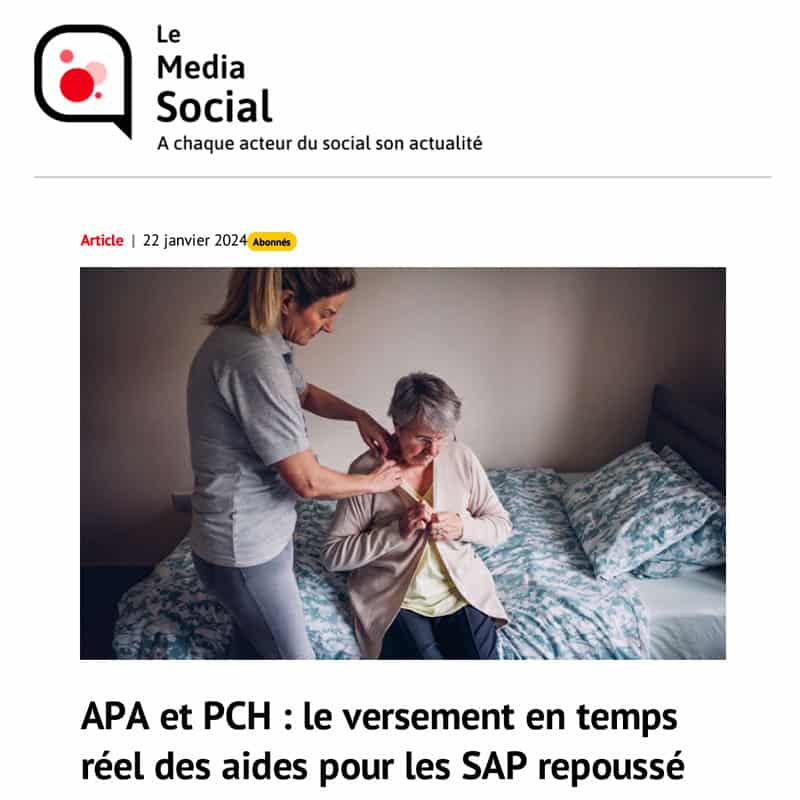 Le
Media
Social
A chaque acteur du social son actualité

Article | 22 janvier 2024 Abonnés

APA et PCH : le versement en temps réel des aides pour les SAP repoussé